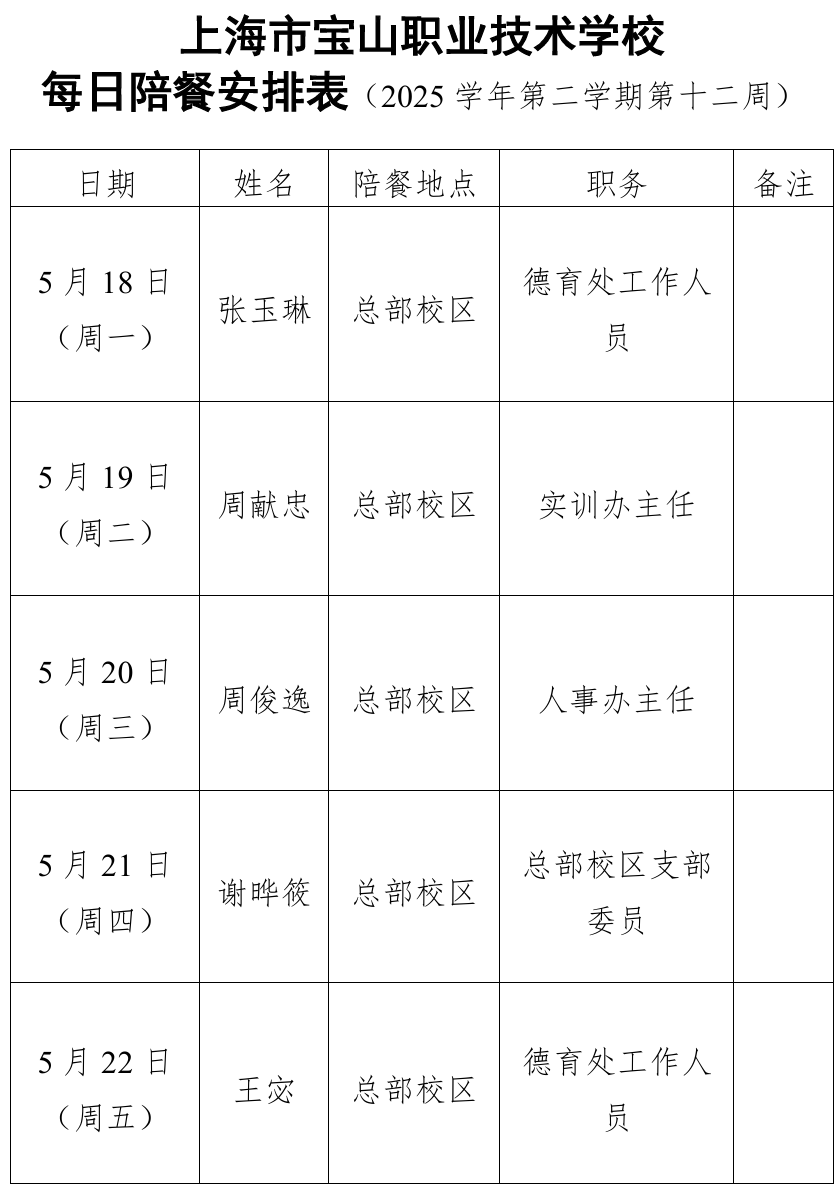 上海市宝山职业技术学校
每日陪餐安排表（2025 学年第二学期第十二周）

| 日期 | 姓名 | 陪餐地点 | 职务 | 备注 |
|---|---|---|---|---|
| 5 月 18 日（周一） | 张玉琳 | 总部校区 | 德育处工作人员 | |
| 5 月 19 日（周二） | 周献忠 | 总部校区 | 实训办主任 | |
| 5 月 20 日（周三） | 周俊逸 | 总部校区 | 人事办主任 | |
| 5 月 21 日（周四） | 谢晔筱 | 总部校区 | 总部校区支部委员 | |
| 5 月 22 日（周五） | 王宓 | 总部校区 | 德育处工作人员 | |